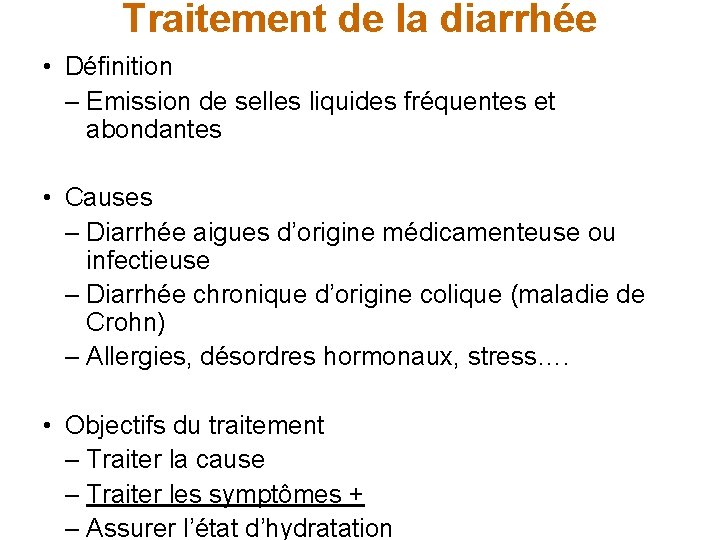 Traitement de la diarrhée

• Définition
– Emission de selles liquides fréquentes et abondantes

• Causes
– Diarrhée aigues d'origine médicamenteuse ou infectieuse
– Diarrhée chronique d'origine colique (maladie de Crohn)
– Allergies, désordres hormonaux, stress….

• Objectifs du traitement
– Traiter la cause
– Traiter les symptômes +
– Assurer l'état d'hydratation